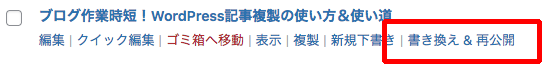 ブログ作業時短！WordPress記事複製の使い方＆使い道

編集 | クイック編集 | ゴミ箱へ移動 | 表示 | 複製 | 新規下書き | 書き換え & 再公開